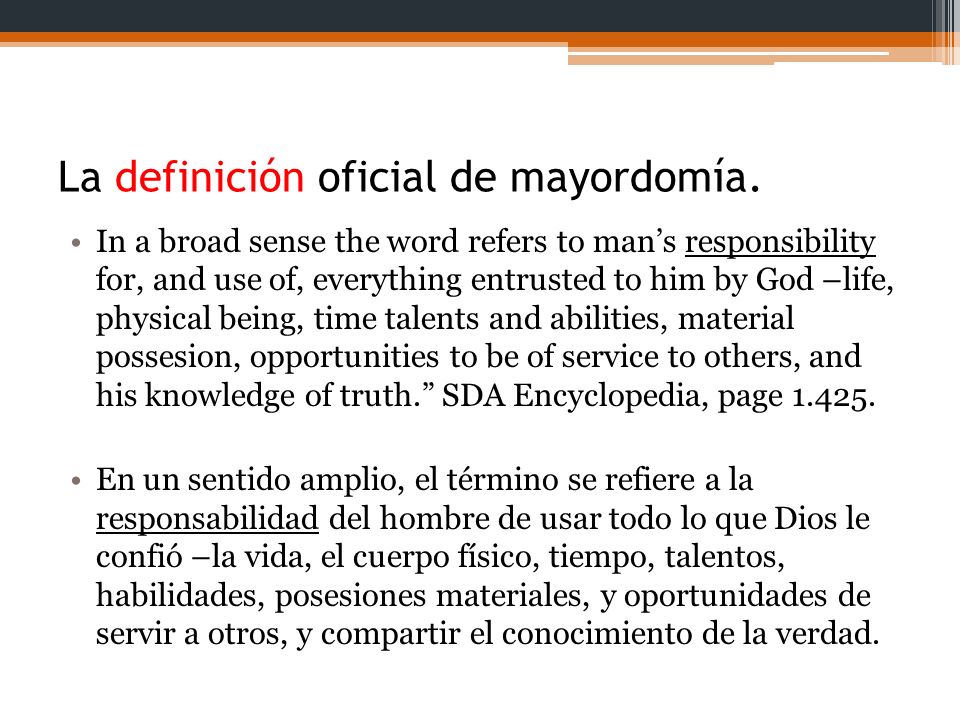 La definición oficial de mayordomía.

• In a broad sense the word refers to man’s responsibility for, and use of, everything entrusted to him by God –life, physical being, time talents and abilities, material possesion, opportunities to be of service to others, and his knowledge of truth.” SDA Encyclopedia, page 1.425.

• En un sentido amplio, el término se refiere a la responsabilidad del hombre de usar todo lo que Dios le confió –la vida, el cuerpo físico, tiempo, talentos, habilidades, posesiones materiales, y oportunidades de servir a otros, y compartir el conocimiento de la verdad.